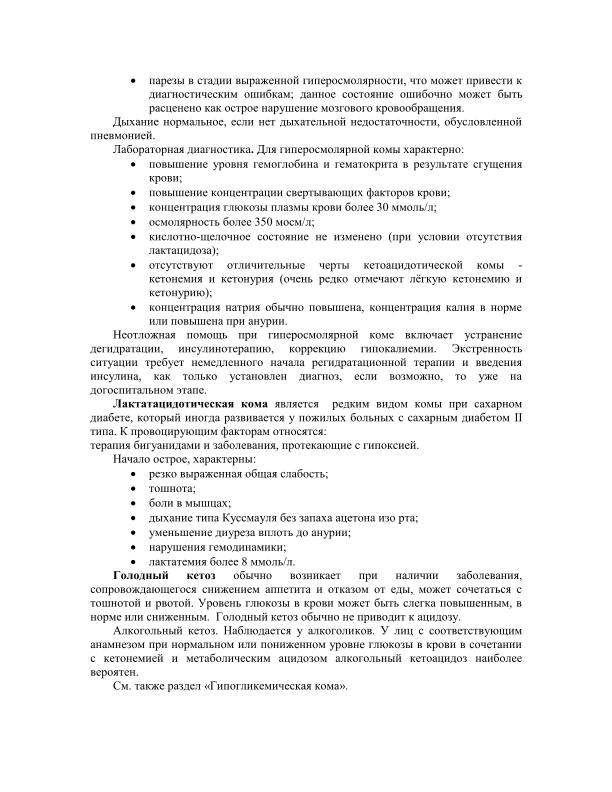 • парезы в стадии выраженной гиперосмолярности, что может привести к диагностическим ошибкам; данное состояние ошибочно может быть расценено как острое нарушение мозгового кровообращения.

Дыхание нормальное, если нет дыхательной недостаточности, обусловленной пневмонией.

Лабораторная диагностика. Для гиперосмолярной комы характерно:

• повышение уровня гемоглобина и гематокрита в результате сгущения крови;
• повышение концентрации свертывающих факторов крови;
• концентрация глюкозы плазмы крови более 30 ммоль/л;
• осмолярность более 350 мосм/л;
• кислотно-щелочное состояние не изменено (при условии отсутствия лактацидоза);
• отсутствуют отличительные черты кетоацидотической комы - кетонемия и кетонурия (очень редко отмечают лёгкую кетонемию и кетонурию);
• концентрация натрия обычно повышена, концентрация калия в норме или повышена при анурии.

Неотложная помощь при гиперосмолярной коме включает устранение дегидратации, инсулинотерапию, коррекцию гипокалиемии. Экстренность ситуации требует немедленного начала регидратационной терапии и введения инсулина, как только установлен диагноз, если возможно, то уже на догоспитальном этапе.

Лактатацидотическая кома является редким видом комы при сахарном диабете, который иногда развивается у пожилых больных с сахарным диабетом II типа. К провоцирующим факторам относятся:
терапия бигуанидами и заболевания, протекающие с гипоксией.

Начало острое, характерны:

• резко выраженная общая слабость;
• тошнота;
• боли в мышцах;
• дыхание типа Куссмауля без запаха ацетона изо рта;
• уменьшение диуреза вплоть до анурии;
• нарушения гемодинамики;
• лактатемия более 8 ммоль/л.

Голодный кетоз обычно возникает при наличии заболевания, сопровождающегося снижением аппетита и отказом от еды, может сочетаться с тошнотой и рвотой. Уровень глюкозы в крови может быть слегка повышенным, в норме или сниженным. Голодный кетоз обычно не приводит к ацидозу.

Алкогольный кетоз. Наблюдается у алкоголиков. У лиц с соответствующим анамнезом при нормальном или пониженном уровне глюкозы в крови в сочетании с кетонемией и метаболическим ацидозом алкогольный кетоацидоз наиболее вероятен.

См. также раздел «Гипогликемическая кома».